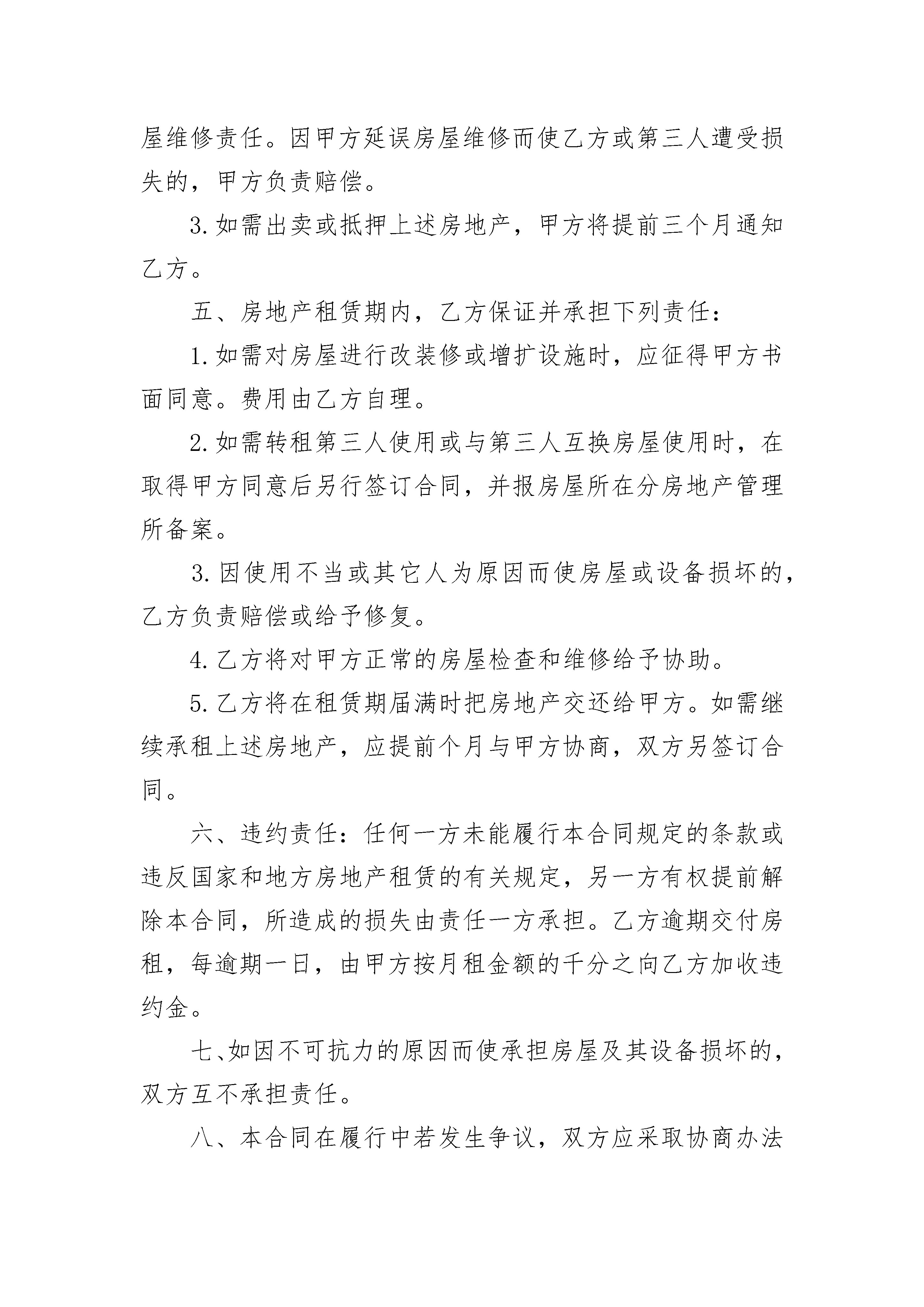 屋维修责任。因甲方延误房屋维修而使乙方或第三人遭受损失的，甲方负责赔偿。

3.如需出卖或抵押上述房地产，甲方将提前三个月通知乙方。

五、房地产租赁期内，乙方保证并承担下列责任：

1.如需对房屋进行改装修或增扩设施时，应征得甲方书面同意。费用由乙方自理。

2.如需转租第三人使用或与第三人互换房屋使用时，在取得甲方同意后另行签订合同，并报房屋所在分房地产管理所备案。

3.因使用不当或其它人为原因而使房屋或设备损坏的，乙方负责赔偿或给予修复。

4.乙方将对甲方正常的房屋检查和维修给予协助。

5.乙方将在租赁期届满时把房地产交还给甲方。如需继续承租上述房地产，应提前个月与甲方协商，双方另签订合同。

六、违约责任：任何一方未能履行本合同规定的条款或违反国家和地方房地产租赁的有关规定，另一方有权提前解除本合同，所造成的损失由责任一方承担。乙方逾期交付房租，每逾期一日，由甲方按月租金额的千分之向乙方加收违约金。

七、如因不可抗力的原因而使承担房屋及其设备损坏的，双方互不承担责任。

八、本合同在履行中若发生争议，双方应采取协商办法